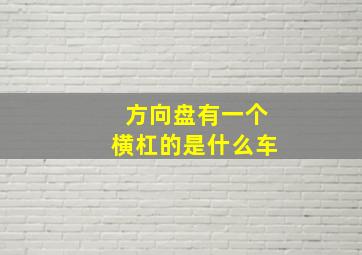 方向盘有一个
横杠的是什么车